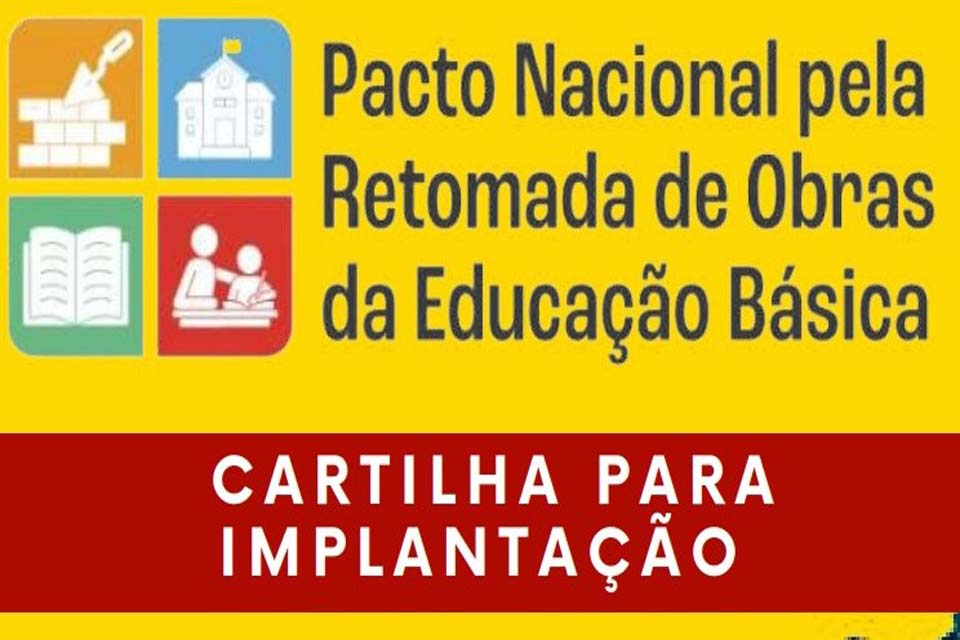 Pacto Nacional pela Retomada de Obras da Educação Básica

CARTILHA PARA IMPLANTAÇÃO